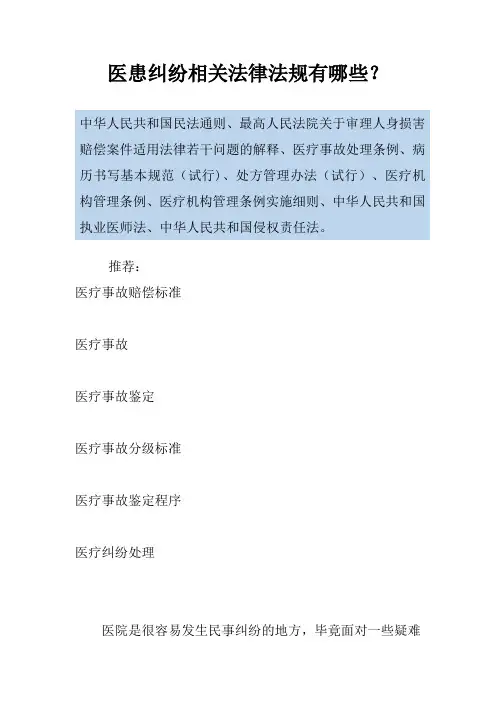 医患纠纷相关法律法规有哪些？

中华人民共和国民法通则、最高人民法院关于审理人身损害赔偿案件适用法律若干问题的解释、医疗事故处理条例、病历书写基本规范（试行）、处方管理办法（试行）、医疗机构管理条例、医疗机构管理条例实施细则、中华人民共和国执业医师法、中华人民共和国侵权责任法。

推荐：

医疗事故赔偿标准

医疗事故

医疗事故鉴定

医疗事故分级标准

医疗事故鉴定程序

医疗纠纷处理

医院是很容易发生民事纠纷的地方，毕竟面对一些疑难